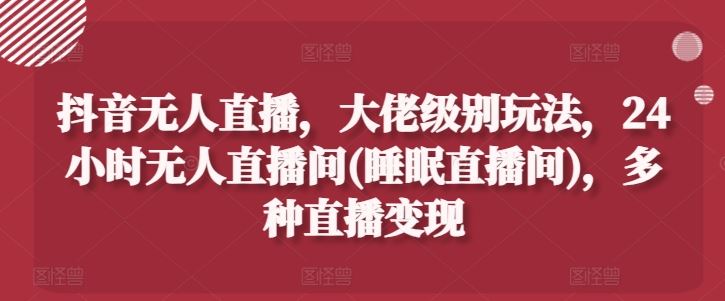 图怪兽 图怪兽 图怪兽

抖音无人直播，大佬级别玩法，24小时无人直播间(睡眠直播间)，多种直播变现

图怪兽 图怪兽 图怪兽